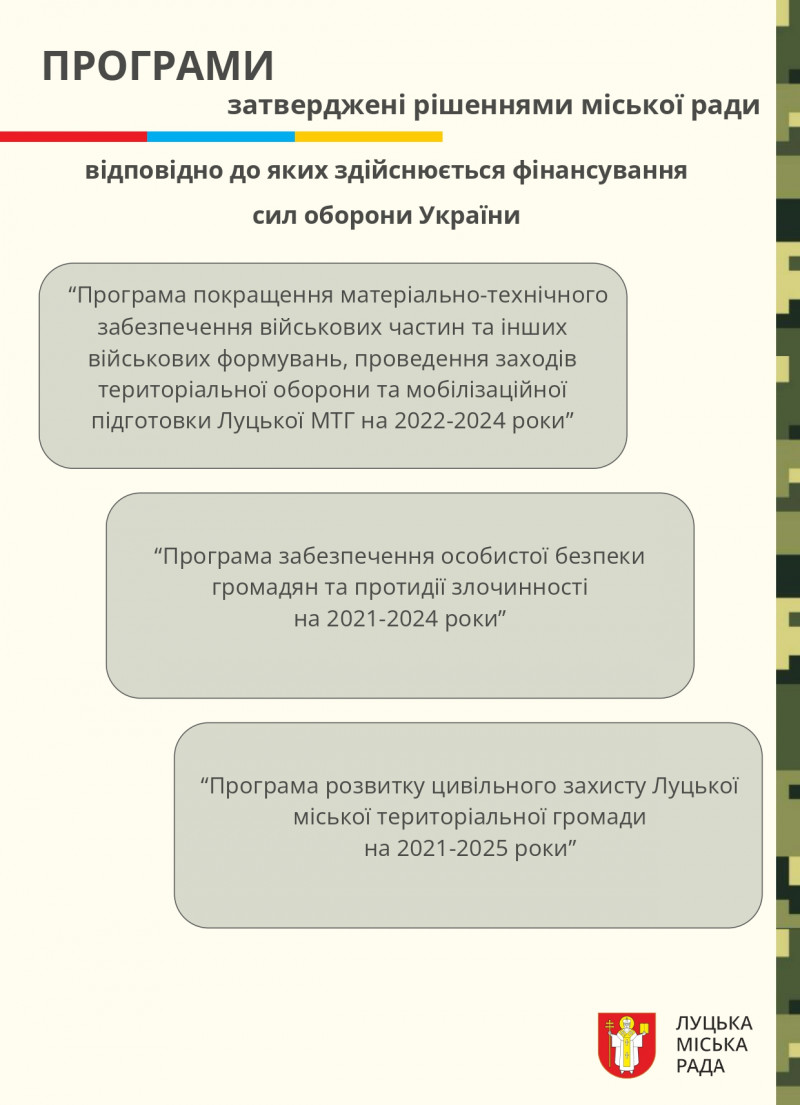 ПРОГРАМИ

затверджені рішеннями міської ради

відповідно до яких здійснюється фінансування сил оборони України

“Програма покращення матеріально-технічного забезпечення військових частин та інших військових формувань, проведення заходів територіальної оборони та мобілізаційної підготовки Луцької МТГ на 2022-2024 роки”

“Програма забезпечення особистої безпеки громадян та протидії злочинності на 2021-2024 роки”

“Програма розвитку цивільного захисту Луцької міської територіальної громади на 2021-2025 роки”

ЛУЦЬКА МІСЬКА РАДА